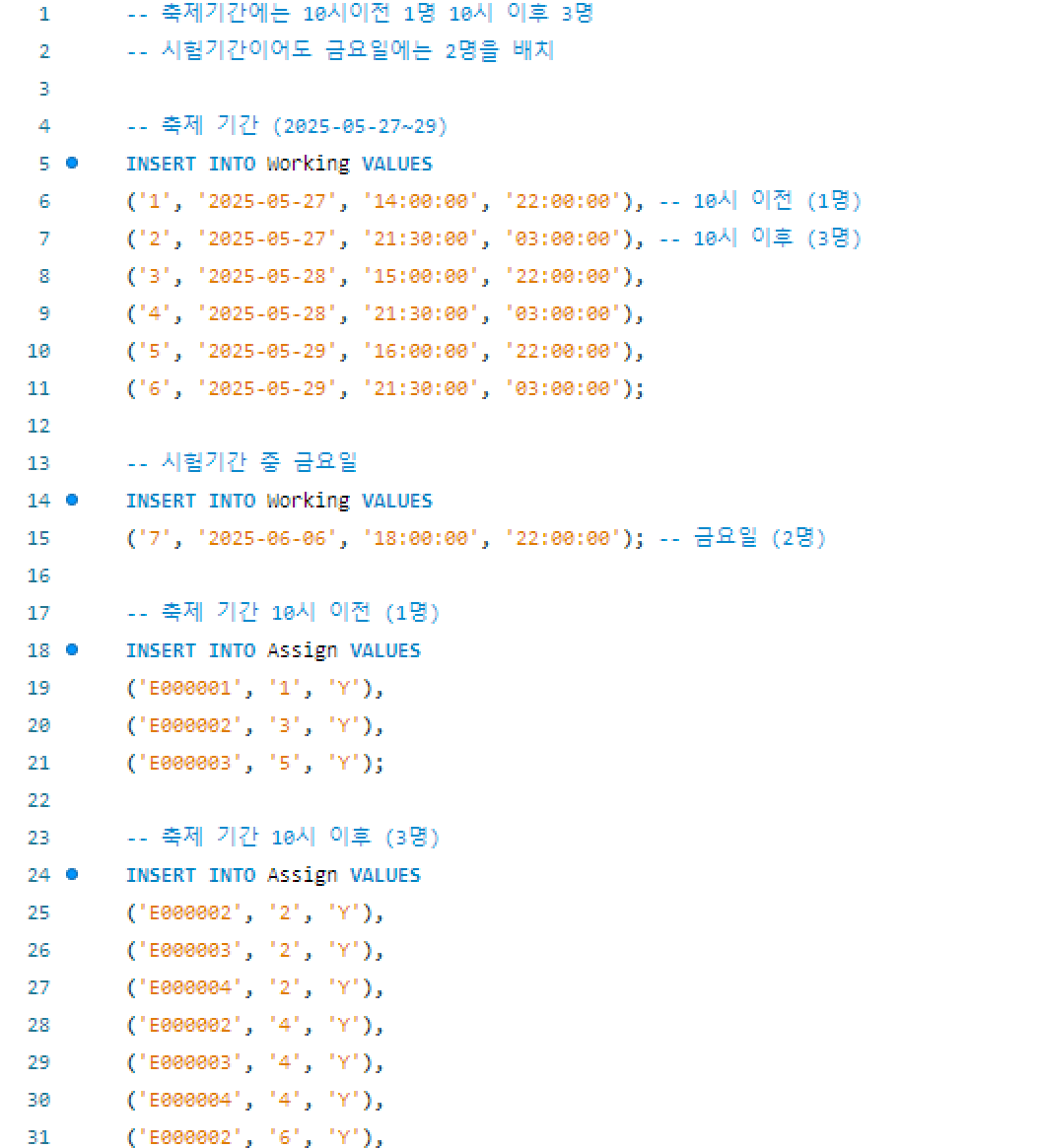 1 -- 축제기간에는 10시이전 1명 10시 이후 3명
2 -- 시험기간이어도 금요일에는 2명을 배치
3
4 -- 축제 기간 (2025-05-27~29)
5 INSERT INTO Working VALUES
6 ('1', '2025-05-27', '14:00:00', '22:00:00'), -- 10시 이전 (1명)
7 ('2', '2025-05-27', '21:30:00', '03:00:00'), -- 10시 이후 (3명)
8 ('3', '2025-05-28', '15:00:00', '22:00:00'),
9 ('4', '2025-05-28', '21:30:00', '03:00:00'),
10 ('5', '2025-05-29', '16:00:00', '22:00:00'),
11 ('6', '2025-05-29', '21:30:00', '03:00:00');
12
13 -- 시험기간 중 금요일
14 INSERT INTO Working VALUES
15 ('7', '2025-06-06', '18:00:00', '22:00:00'); -- 금요일 (2명)
16
17 -- 축제 기간 10시 이전 (1명)
18 INSERT INTO Assign VALUES
19 ('E000001', '1', 'Y'),
20 ('E000002', '3', 'Y'),
21 ('E000003', '5', 'Y');
22
23 -- 축제 기간 10시 이후 (3명)
24 INSERT INTO Assign VALUES
25 ('E000002', '2', 'Y'),
26 ('E000003', '2', 'Y'),
27 ('E000004', '2', 'Y'),
28 ('E000002', '4', 'Y'),
29 ('E000003', '4', 'Y'),
30 ('E000004', '4', 'Y'),
31 ('E000002', '6', 'Y'),